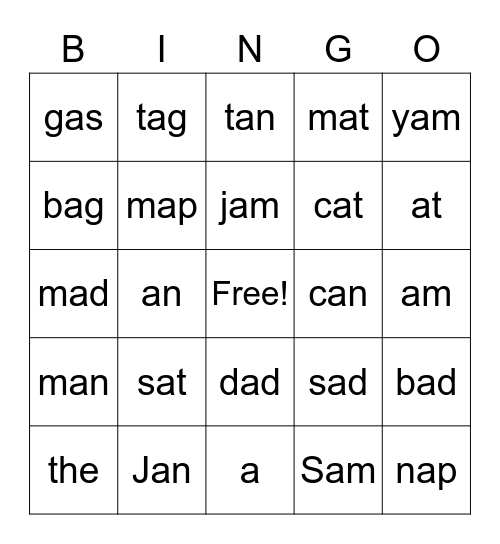 | B | I | N | G | O |
|---|---|---|---|---|
| gas | tag | tan | mat | yam |
| bag | map | jam | cat | at |
| mad | an | Free! | can | am |
| man | sat | dad | sad | bad |
| the | Jan | a | Sam | nap |